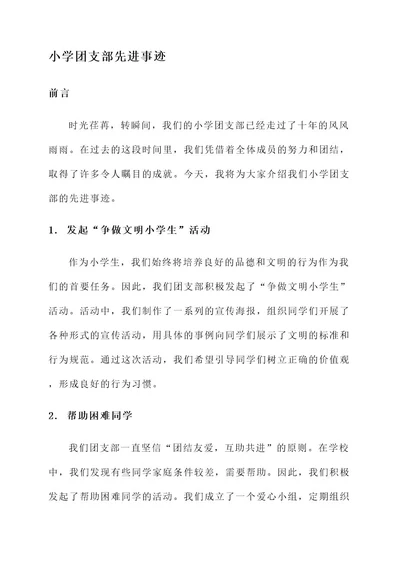 小学团支部先进事迹

前言

时光荏苒，转瞬间，我们的小学团支部已经走过了十年的风风雨雨。在过去的这段时间里，我们凭借着全体成员的努力和团结，取得了许多令人瞩目的成就。今天，我将为大家介绍我们小学团支部的先进事迹。

1. 发起“争做文明小学生”活动

作为小学生，我们始终将培养良好的品德和文明的行为作为我们的首要任务。因此，我们团支部积极发起了“争做文明小学生”活动。活动中，我们制作了一系列的宣传海报，组织同学们开展了各种形式的宣传活动，用具体的事例向同学们展示了文明的标准和行为规范。通过这次活动，我们希望引导同学们树立正确的价值观，形成良好的行为习惯。

2. 帮助困难同学

我们团支部一直坚信“团结友爱，互助共进”的原则。在学校中，我们发现有些同学家庭条件较差，需要帮助。因此，我们积极发起了帮助困难同学的活动。我们成立了一个爱心小组，定期组织